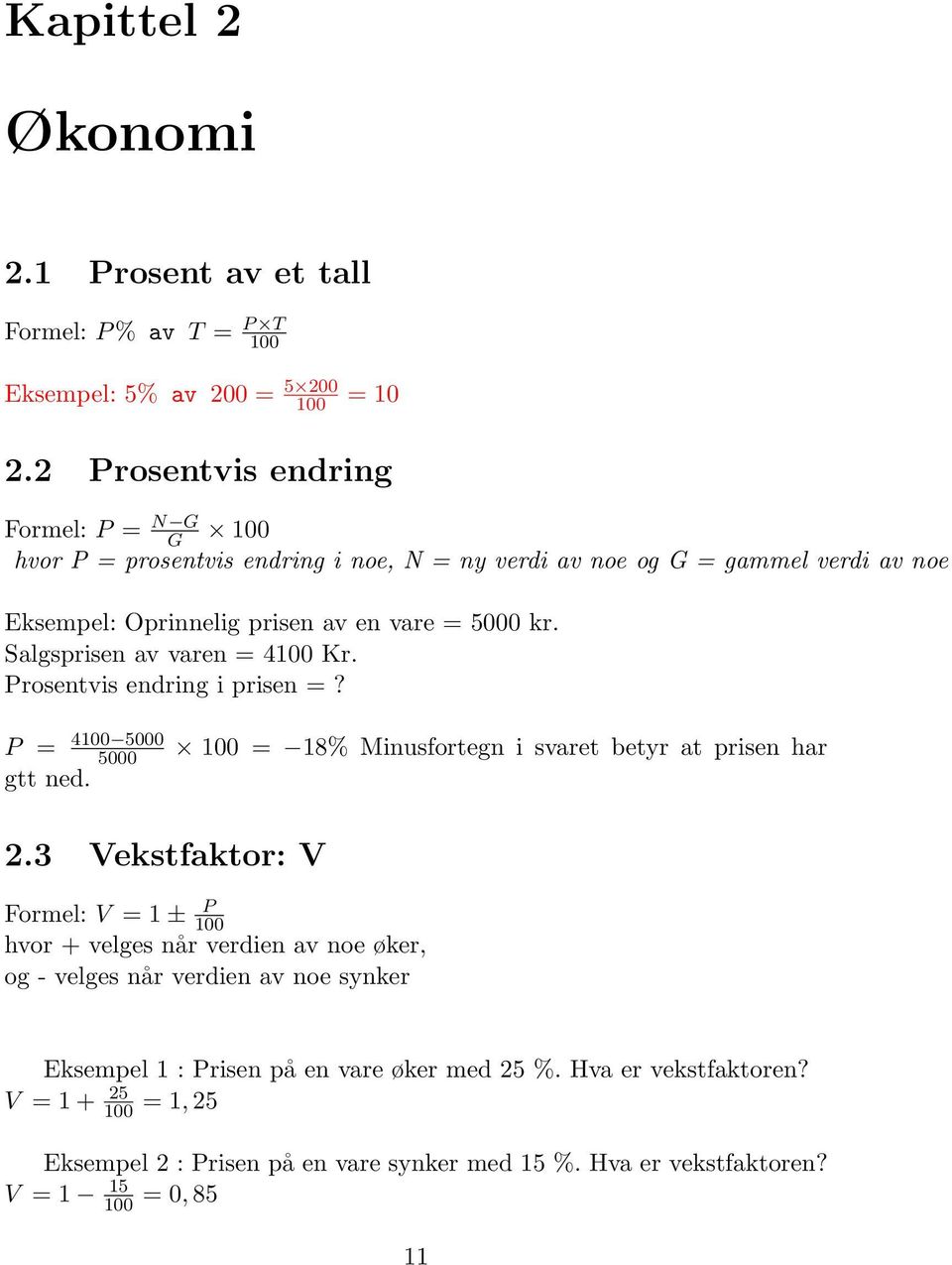 Kapittel 2

Økonomi

2.1 Prosent av et tall

Formel: $P\%$ av $T = \frac{P \times T}{100}$

Eksempel: $5\%$ av $200 = \frac{5 \times 200}{100} = 10$

2.2 Prosentvis endring

Formel: $P = \frac{N-G}{G} \times 100$
hvor $P$ = prosentvis endring i noe, $N$ = ny verdi av noe og $G$ = gammel verdi av noe

Eksempel: Oprinnelig prisen av en vare = 5000 kr.
Salgsprisen av varen = 4100 Kr.
Prosentvis endring i prisen =?

$P = \frac{4100-5000}{5000} \times 100 = -18\%$ Minusfortegn i svaret betyr at prisen har gtt ned.

2.3 Vekstfaktor: V

Formel: $V = 1 \pm \frac{P}{100}$
hvor + velges når verdien av noe øker,
og - velges når verdien av noe synker

Eksempel 1 : Prisen på en vare øker med 25 %. Hva er vekstfaktoren?
$V = 1 + \frac{25}{100} = 1,25$

Eksempel 2 : Prisen på en vare synker med 15 %. Hva er vekstfaktoren?
$V = 1 - \frac{15}{100} = 0,85$

11